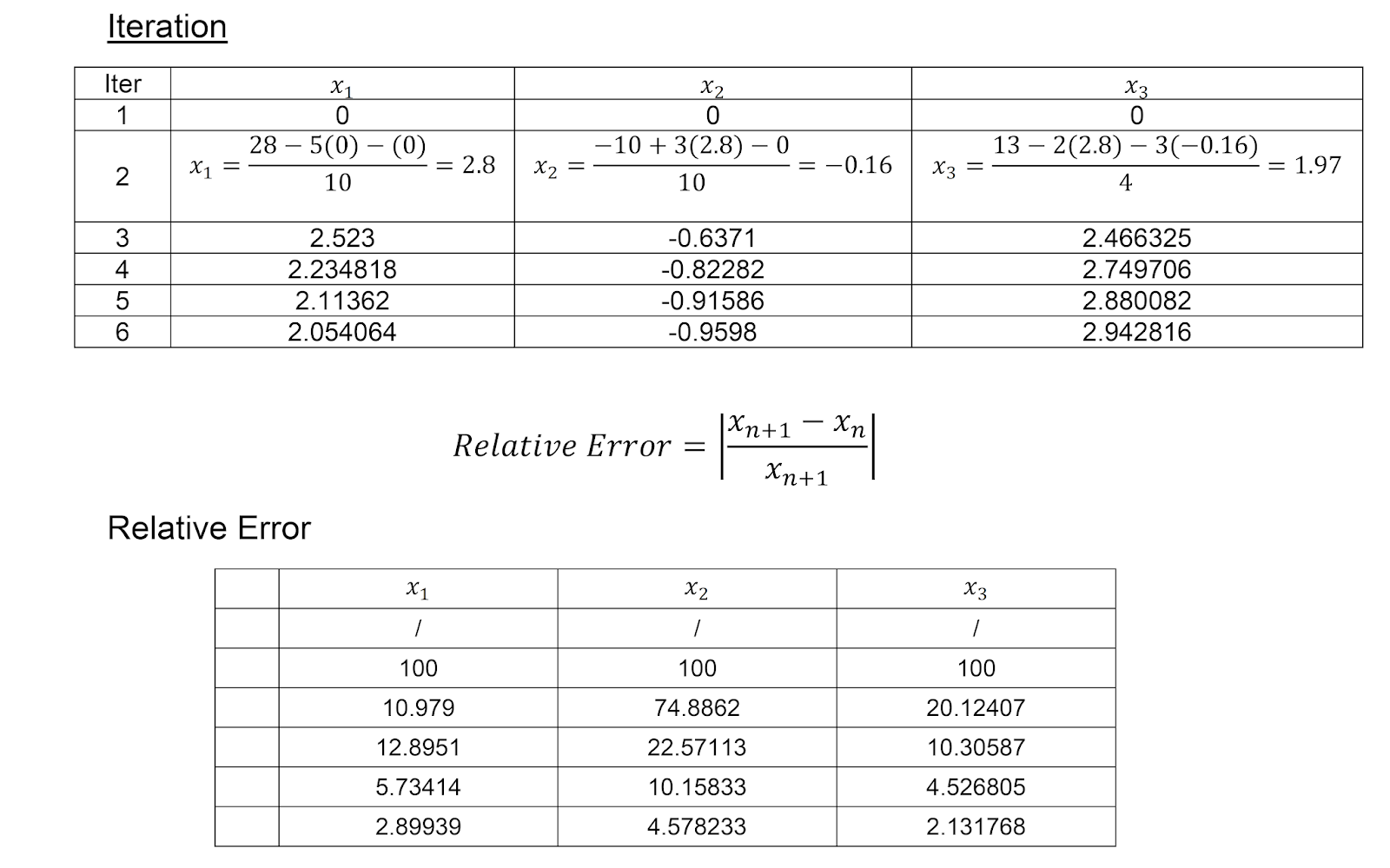 Iteration

| Iter | $x_1$ | $x_2$ | $x_3$ |
|---|---|---|---|
| 1 | 0 | 0 | 0 |
| 2 | $x_1 = \frac{28-5(0)-(0)}{10} = 2.8$ | $x_2 = \frac{-10+3(2.8)-0}{10} = -0.16$ | $x_3 = \frac{13-2(2.8)-3(-0.16)}{4} = 1.97$ |
| 3 | 2.523 | -0.6371 | 2.466325 |
| 4 | 2.234818 | -0.82282 | 2.749706 |
| 5 | 2.11362 | -0.91586 | 2.880082 |
| 6 | 2.054064 | -0.9598 | 2.942816 |

$Relative\ Error = \left|\frac{x_{n+1} - x_n}{x_{n+1}}\right|$

Relative Error

| | $x_1$ | $x_2$ | $x_3$ |
|---|---|---|---|
| | / | / | / |
| | 100 | 100 | 100 |
| | 10.979 | 74.8862 | 20.12407 |
| | 12.8951 | 22.57113 | 10.30587 |
| | 5.73414 | 10.15833 | 4.526805 |
| | 2.89939 | 4.578233 | 2.131768 |